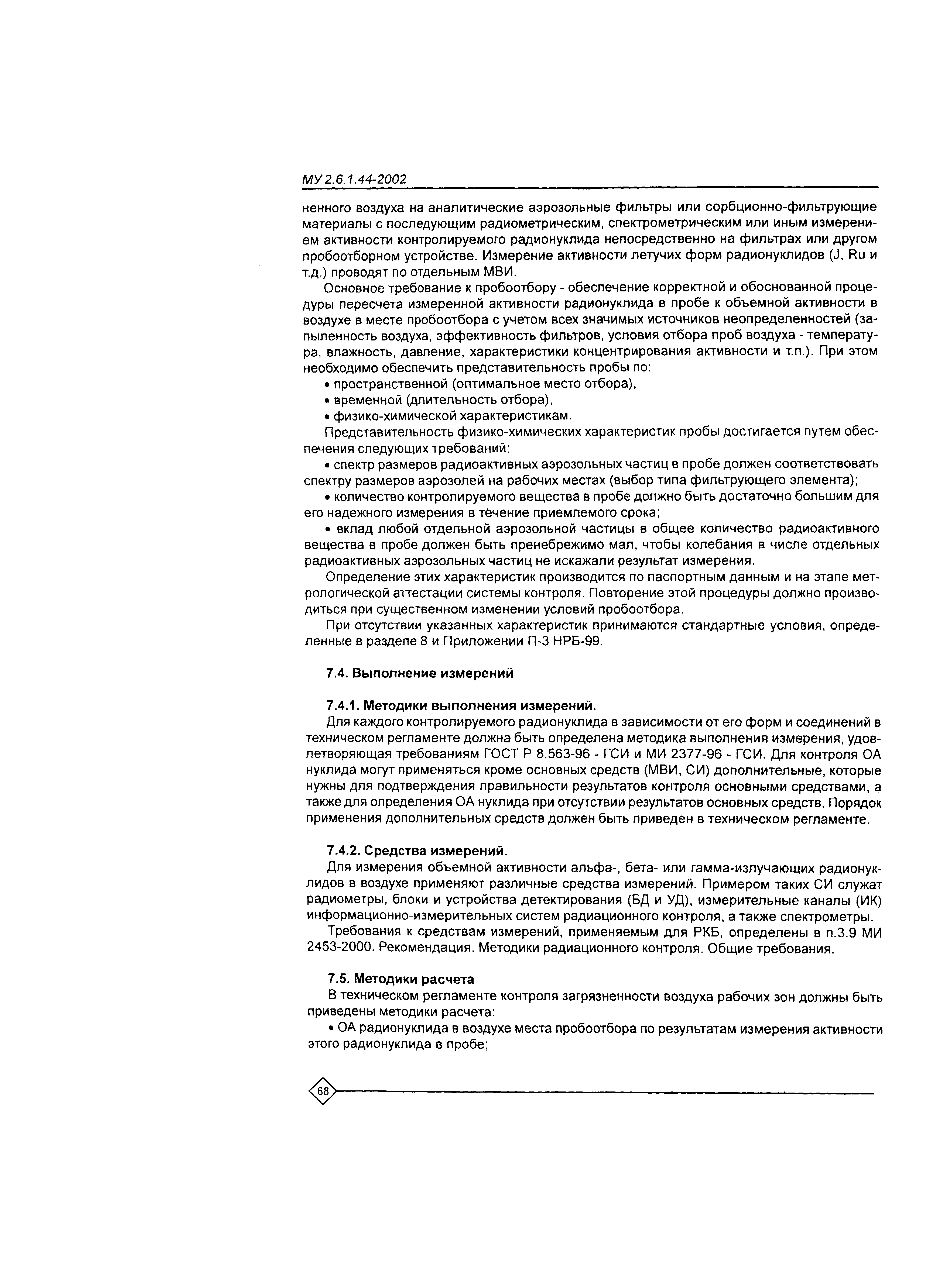 МУ 2.6.1.44-2002

ненного воздуха на аналитические аэрозольные фильтры или сорбционно-фильтрующие материалы с последующим радиометрическим, спектрометрическим или иным измерением активности контролируемого радионуклида непосредственно на фильтрах или другом пробоотборном устройстве. Измерение активности летучих форм радионуклидов (J, Ru и т.д.) проводят по отдельным МВИ.

Основное требование к пробоотбору - обеспечение корректной и обоснованной процедуры пересчета измеренной активности радионуклида в пробе к объемной активности в воздухе в месте пробоотбора с учетом всех значимых источников неопределенностей (запыленность воздуха, эффективность фильтров, условия отбора проб воздуха - температура, влажность, давление, характеристики концентрирования активности и т.п.). При этом необходимо обеспечить представительность пробы по:

• пространственной (оптимальное место отбора),

• временной (длительность отбора),

• физико-химической характеристикам.

Представительность физико-химических характеристик пробы достигается путем обеспечения следующих требований:

• спектр размеров радиоактивных аэрозольных частиц в пробе должен соответствовать спектру размеров аэрозолей на рабочих местах (выбор типа фильтрующего элемента);

• количество контролируемого вещества в пробе должно быть достаточно большим для его надежного измерения в течение приемлемого срока;

• вклад любой отдельной аэрозольной частицы в общее количество радиоактивного вещества в пробе должен быть пренебрежимо мал, чтобы колебания в числе отдельных радиоактивных аэрозольных частиц не искажали результат измерения.

Определение этих характеристик производится по паспортным данным и на этапе метрологической аттестации системы контроля. Повторение этой процедуры должно производиться при существенном изменении условий пробоотбора.

При отсутствии указанных характеристик принимаются стандартные условия, определенные в разделе 8 и Приложении П-3 НРБ-99.

7.4. Выполнение измерений

7.4.1. Методики выполнения измерений.

Для каждого контролируемого радионуклида в зависимости от его форм и соединений в техническом регламенте должна быть определена методика выполнения измерения, удовлетворяющая требованиям ГОСТ Р 8.563-96 - ГСИ и МИ 2377-96 - ГСИ. Для контроля ОА нуклида могут применяться кроме основных средств (МВИ, СИ) дополнительные, которые нужны для подтверждения правильности результатов контроля основными средствами, а также для определения ОА нуклида при отсутствии результатов основных средств. Порядок применения дополнительных средств должен быть приведен в техническом регламенте.

7.4.2. Средства измерений.

Для измерения объемной активности альфа-, бета- или гамма-излучающих радионуклидов в воздухе применяют различные средства измерений. Примером таких СИ служат радиометры, блоки и устройства детектирования (БД и УД), измерительные каналы (ИК) информационно-измерительных систем радиационного контроля, а также спектрометры.

Требования к средствам измерений, применяемым для РКБ, определены в п.3.9 МИ 2453-2000. Рекомендация. Методики радиационного контроля. Общие требования.

7.5. Методики расчета

В техническом регламенте контроля загрязненности воздуха рабочих зон должны быть приведены методики расчета:

• ОА радионуклида в воздухе места пробоотбора по результатам измерения активности этого радионуклида в пробе;

68